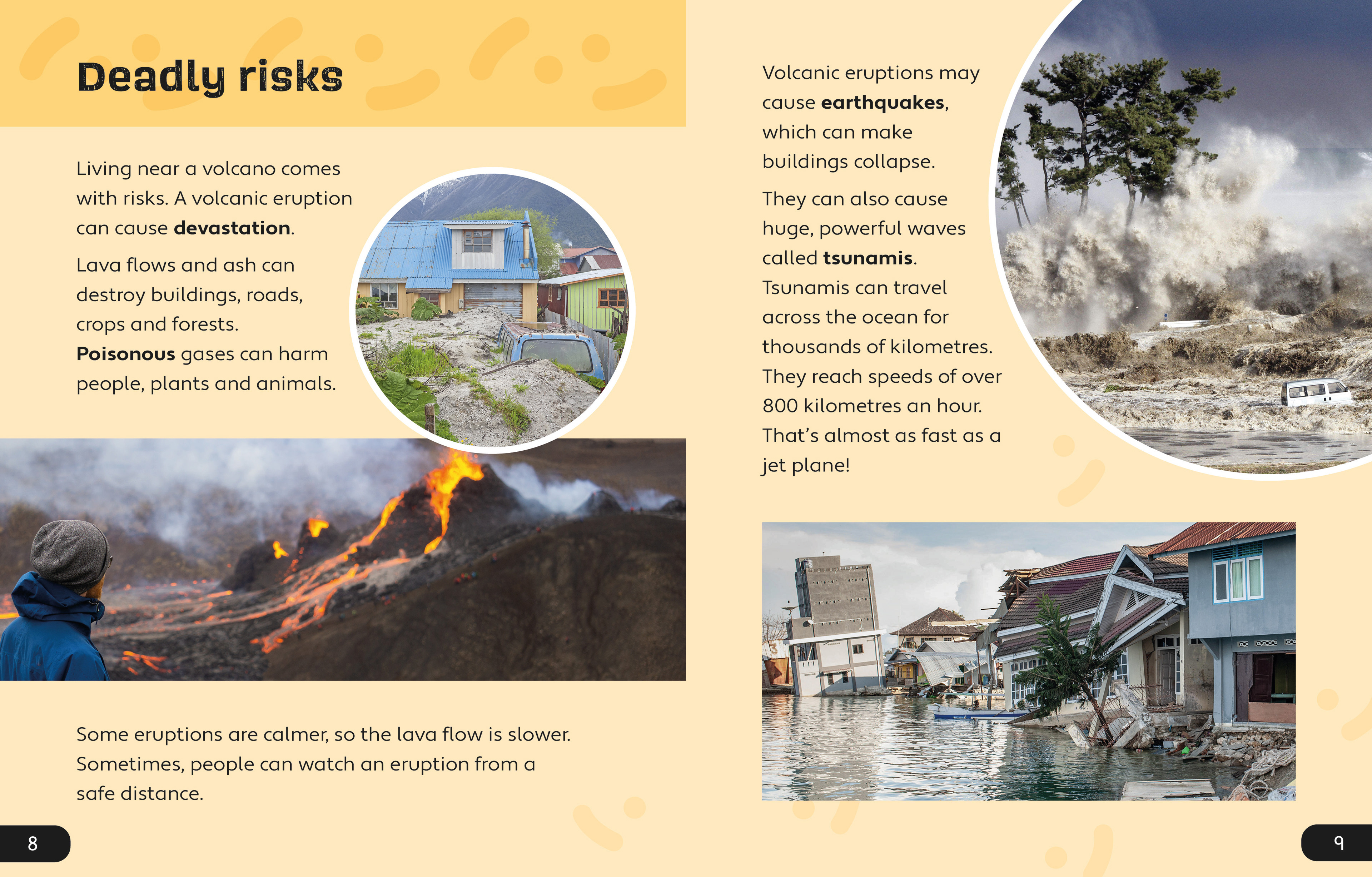 Deadly risks

Living near a volcano comes with risks. A volcanic eruption can cause devastation.

Lava flows and ash can destroy buildings, roads, crops and forests. Poisonous gases can harm people, plants and animals.

Some eruptions are calmer, so the lava flow is slower. Sometimes, people can watch an eruption from a safe distance.

8

Volcanic eruptions may cause earthquakes, which can make buildings collapse.

They can also cause huge, powerful waves called tsunamis. Tsunamis can travel across the ocean for thousands of kilometres. They reach speeds of over 800 kilometres an hour. That's almost as fast as a jet plane!

9